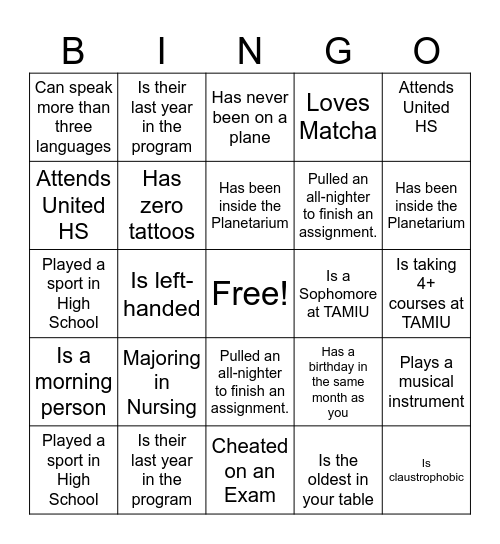 | B | I | N | G | O |
|---|---|---|---|---|
| Can speak more than three languages | Is their last year in the program | Has never been on a plane | Loves Matcha | Attends United HS |
| Attends United HS | Has zero tattoos | Has been inside the Planetarium | Pulled an all-nighter to finish an assignment. | Has been inside the Planetarium |
| Played a sport in High School | Is left-handed | Free! | Is a Sophomore at TAMIU | Is taking 4+ courses at TAMIU |
| Is a morning person | Majoring in Nursing | Pulled an all-nighter to finish an assignment. | Has a birthday in the same month as you | Plays a musical instrument |
| Played a sport in High School | Is their last year in the program | Cheated on an Exam | Is the oldest in your table | Is claustrophobic |